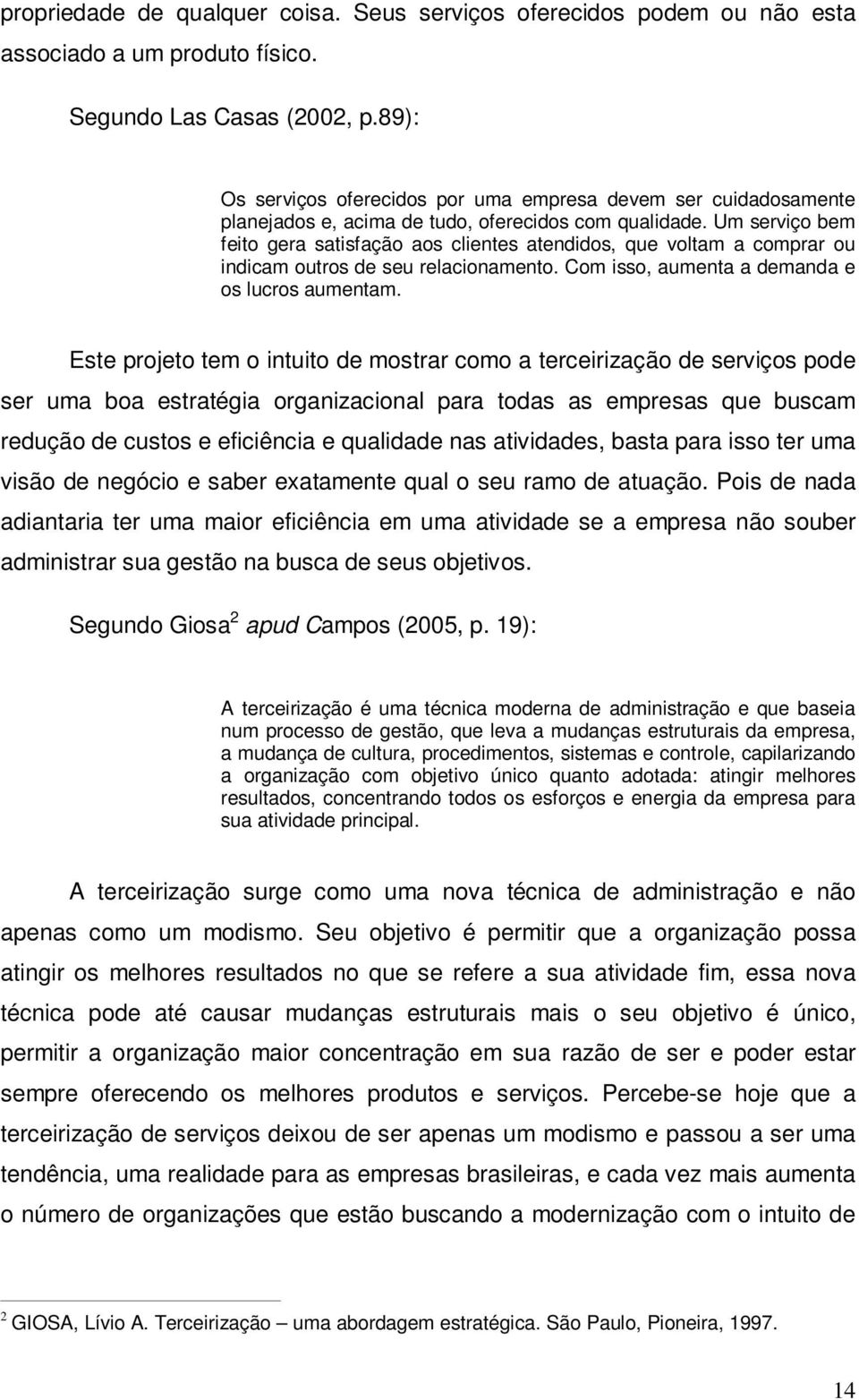 propriedade de qualquer coisa. Seus serviços oferecidos podem ou não esta associado a um produto físico.

Segundo Las Casas (2002, p.89):

Os serviços oferecidos por uma empresa devem ser cuidadosamente planejados e, acima de tudo, oferecidos com qualidade. Um serviço bem feito gera satisfação aos clientes atendidos, que voltam a comprar ou indicam outros de seu relacionamento. Com isso, aumenta a demanda e os lucros aumentam.

Este projeto tem o intuito de mostrar como a terceirização de serviços pode ser uma boa estratégia organizacional para todas as empresas que buscam redução de custos e eficiência e qualidade nas atividades, basta para isso ter uma visão de negócio e saber exatamente qual o seu ramo de atuação. Pois de nada adiantaria ter uma maior eficiência em uma atividade se a empresa não souber administrar sua gestão na busca de seus objetivos.

Segundo Giosa$^2$ apud Campos (2005, p. 19):

A terceirização é uma técnica moderna de administração e que baseia num processo de gestão, que leva a mudanças estruturais da empresa, a mudança de cultura, procedimentos, sistemas e controle, capilarizando a organização com objetivo único quanto adotada: atingir melhores resultados, concentrando todos os esforços e energia da empresa para sua atividade principal.

A terceirização surge como uma nova técnica de administração e não apenas como um modismo. Seu objetivo é permitir que a organização possa atingir os melhores resultados no que se refere a sua atividade fim, essa nova técnica pode até causar mudanças estruturais mais o seu objetivo é único, permitir a organização maior concentração em sua razão de ser e poder estar sempre oferecendo os melhores produtos e serviços. Percebe-se hoje que a terceirização de serviços deixou de ser apenas um modismo e passou a ser uma tendência, uma realidade para as empresas brasileiras, e cada vez mais aumenta o número de organizações que estão buscando a modernização com o intuito de

$^2$ GIOSA, Lívio A. Terceirização – uma abordagem estratégica. São Paulo, Pioneira, 1997.

14